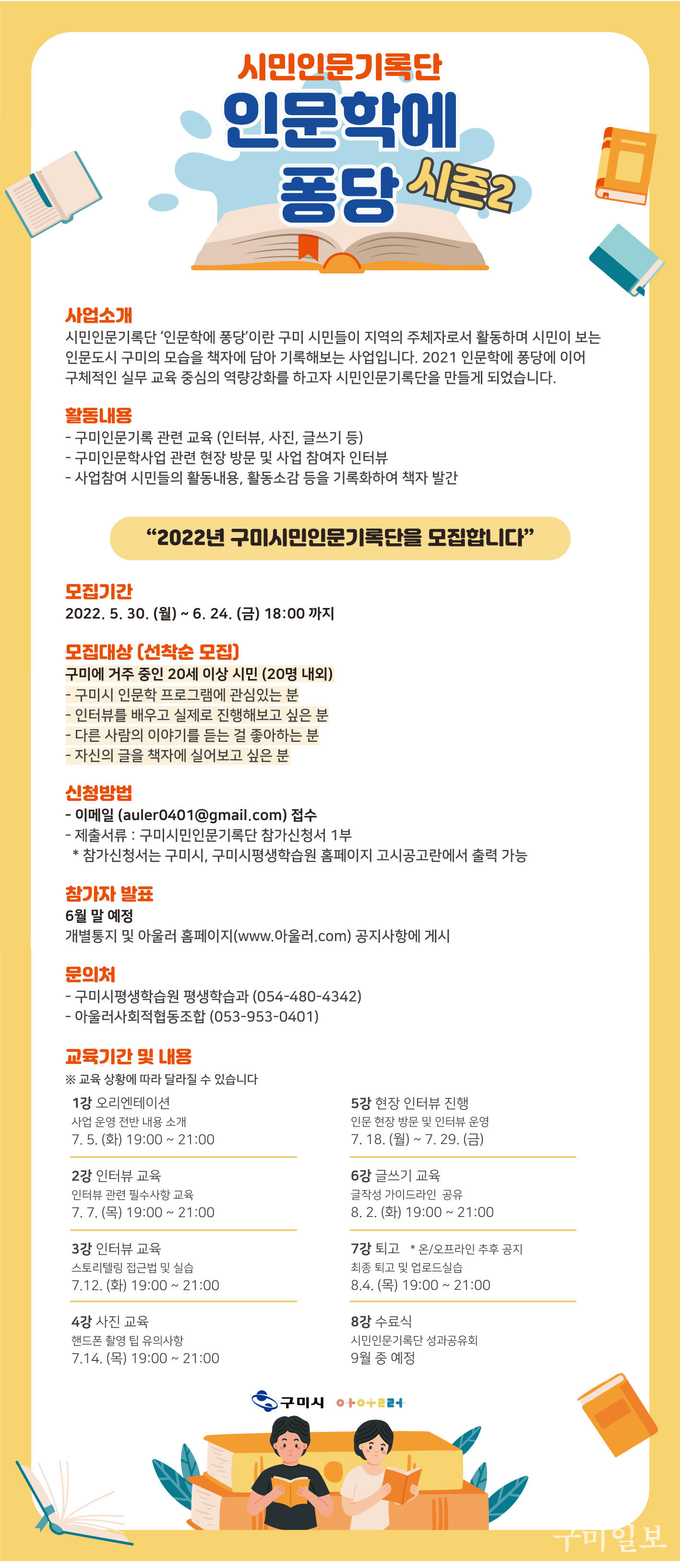 시민인문기록단
인문학에 퐁당 시즌2

사업소개
시민인문기록단 '인문학에 퐁당'이란 구미 시민들이 지역의 주체자로서 활동하며 시민이 보는 인문도시 구미의 모습을 책자에 담아 기록해보는 사업입니다. 2021 인문학에 퐁당에 이어 구체적인 실무 교육 중심의 역량강화를 하고자 시민인문기록단을 만들게 되었습니다.

활동내용
- 구미인문기록 관련 교육 (인터뷰, 사진, 글쓰기 등)
- 구미인문학사업 관련 현장 방문 및 사업 참여자 인터뷰
- 사업참여 시민들의 활동내용, 활동소감 등을 기록화하여 책자 발간

"2022년 구미시민인문기록단을 모집합니다"

모집기간
2022. 5. 30. (월) ~ 6. 24. (금) 18:00 까지

모집대상 (선착순 모집)
구미에 거주 중인 20세 이상 시민 (20명 내외)
- 구미시 인문학 프로그램에 관심있는 분
- 인터뷰를 배우고 실제로 진행해보고 싶은 분
- 다른 사람의 이야기를 듣는 걸 좋아하는 분
- 자신의 글을 책자에 실어보고 싶은 분

신청방법
- 이메일 (auler0401@gmail.com) 접수
- 제출서류 : 구미시민인문기록단 참가신청서 1부
* 참가신청서는 구미시, 구미시평생학습원 홈페이지 고시공고란에서 출력 가능

참가자 발표
6월 말 예정
개별통지 및 아울러 홈페이지(www.아울러.com) 공지사항에 게시

문의처
- 구미시평생학습원 평생학습과 (054-480-4342)
- 아울러사회적협동조합 (053-953-0401)

교육기간 및 내용
※ 교육 상황에 따라 달라질 수 있습니다

1강 오리엔테이션
사업 운영 전반 내용 소개
7. 5. (화) 19:00 ~ 21:00

2강 인터뷰 교육
인터뷰 관련 필수사항 교육
7. 7. (목) 19:00 ~ 21:00

3강 인터뷰 교육
스토리텔링 접근법 및 실습
7.12. (화) 19:00 ~ 21:00

4강 사진 교육
핸드폰 촬영 팁 유의사항
7.14. (목) 19:00 ~ 21:00

5강 현장 인터뷰 진행
인문 현장 방문 및 인터뷰 운영
7. 18. (월) ~ 7. 29. (금)

6강 글쓰기 교육
글작성 가이드라인 공유
8. 2. (화) 19:00 ~ 21:00

7강 퇴고 * 온/오프라인 추후 공지
최종 퇴고 및 업로드실습
8.4. (목) 19:00 ~ 21:00

8강 수료식
시민인문기록단 성과공유회
9월 중 예정

구미시 아울러

구미일보